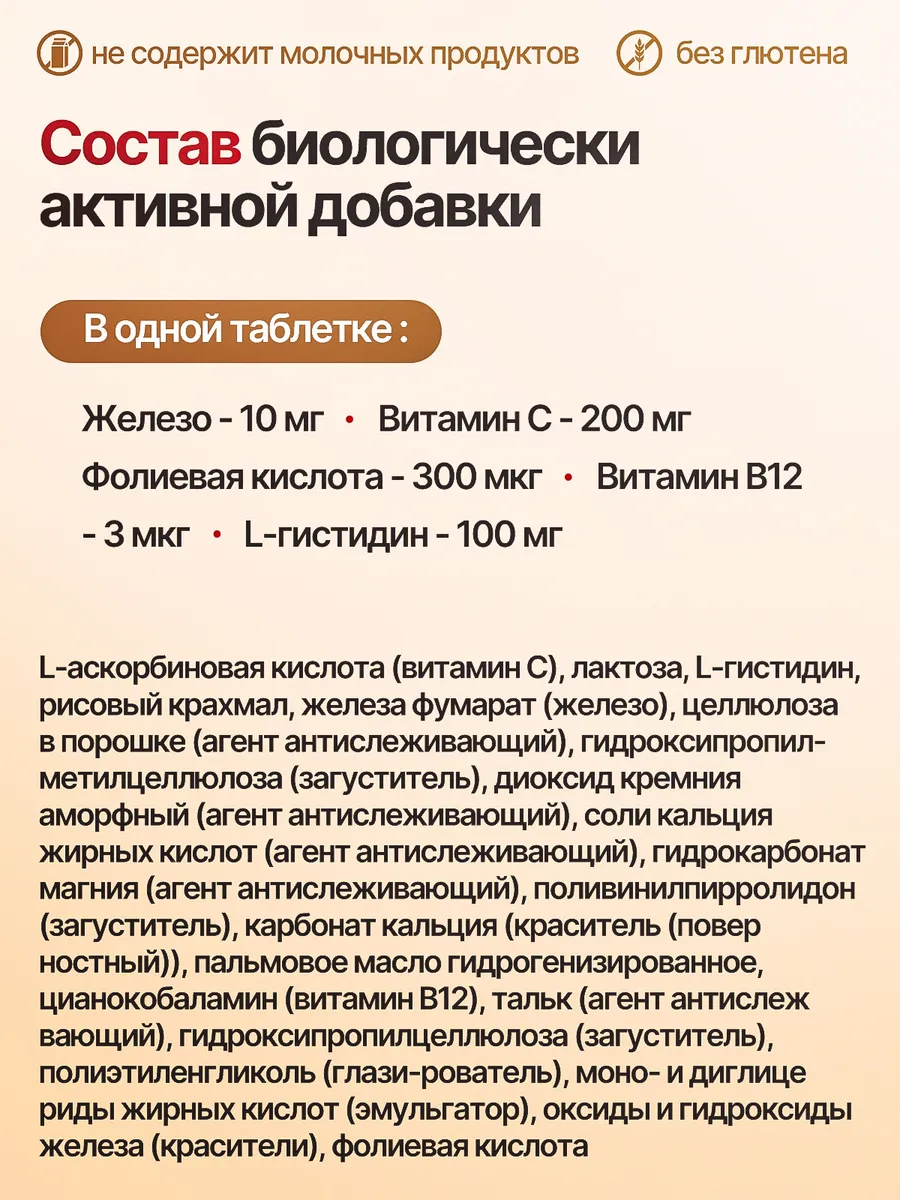 не содержит молочных продуктов

без глютена

Состав биологически активной добавки

В одной таблетке :

Железо - 10 мг • Витамин С - 200 мг
Фолиевая кислота - 300 мкг • Витамин В12 - 3 мкг • L-гистидин - 100 мг

L-аскорбиновая кислота (витамин С), лактоза, L-гистидин, рисовый крахмал, железа фумарат (железо), целлюлоза в порошке (агент антислеживающий), гидроксипропилметилцеллюлоза (загуститель), диоксид кремния аморфный (агент антислеживающий), соли кальция жирных кислот (агент антислеживающий), гидрокарбонат магния (агент антислеживающий), поливинилпирролидон (загуститель), карбонат кальция (краситель (повер ностный)), пальмовое масло гидрогенизированное, цианокобаламин (витамин В12), тальк (агент антислеж вающий), гидроксипропилцеллюлоза (загуститель), полиэтиленгликоль (глази-рователь), моно- и диглице риды жирных кислот (эмульгатор), оксиды и гидроксиды железа (красители), фолиевая кислота